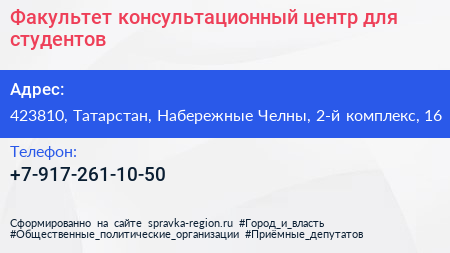 Факультет консультационный центр для студентов

Адрес:

423810, Татарстан, Набережные Челны, 2-й комплекс, 16

Телефон:

+7-917-261-10-50

Сформированно на сайте spravka-region.ru #Город_и_власть #Общественные_политические_организации #Приёмные_депутатов